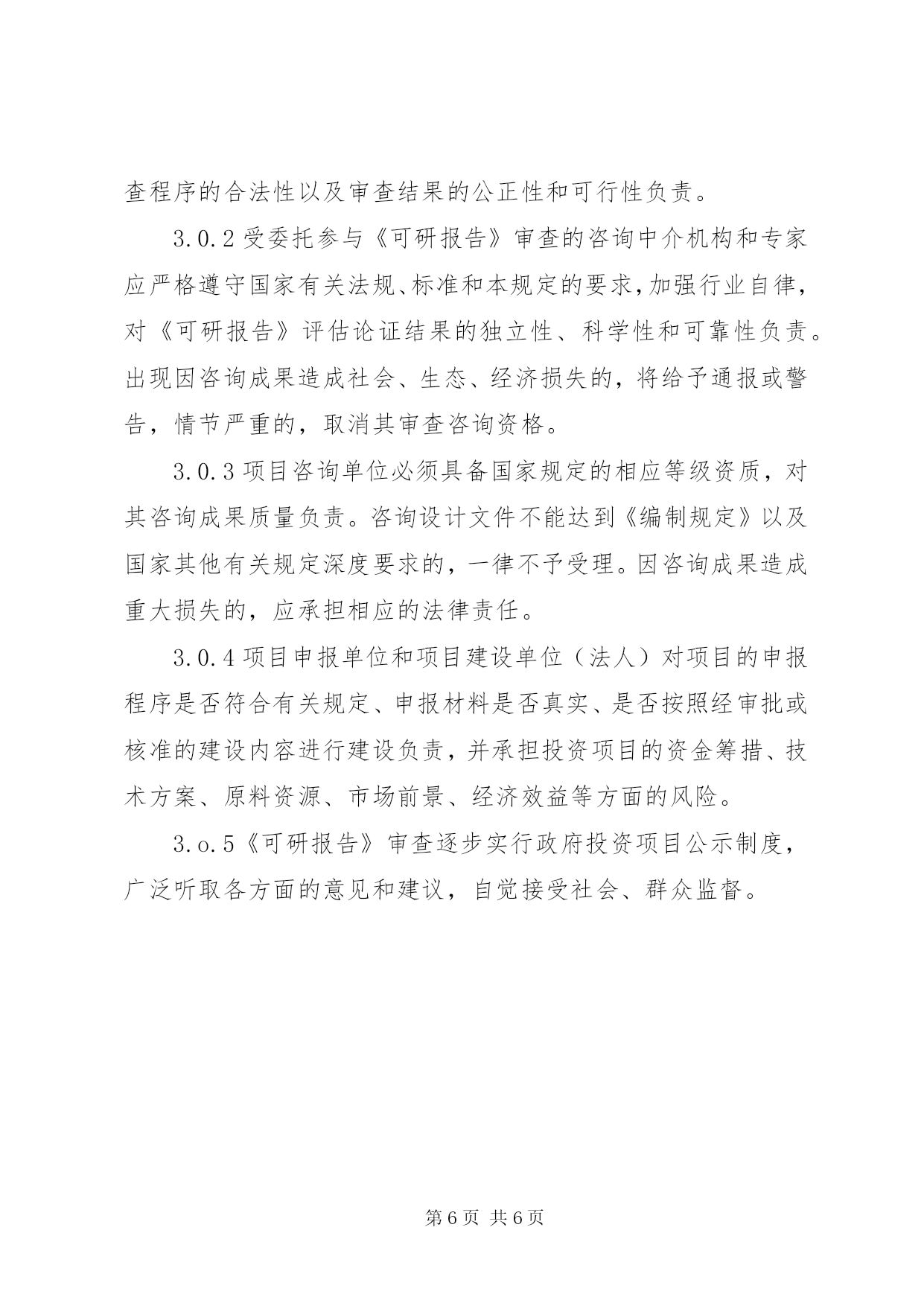 查程序的合法性以及审查结果的公正性和可行性负责。

3.0.2 受委托参与《可研报告》审查的咨询中介机构和专家应严格遵守国家有关法规、标准和本规定的要求，加强行业自律，对《可研报告》评估论证结果的独立性、科学性和可靠性负责。出现因咨询成果造成社会、生态、经济损失的，将给予通报或警告，情节严重的，取消其审查咨询资格。

3.0.3 项目咨询单位必须具备国家规定的相应等级资质，对其咨询成果质量负责。咨询设计文件不能达到《编制规定》以及国家其他有关规定深度要求的，一律不予受理。因咨询成果造成重大损失的，应承担相应的法律责任。

3.0.4 项目申报单位和项目建设单位（法人）对项目的申报程序是否符合有关规定、申报材料是否真实、是否按照经审批或核准的建设内容进行建设负责，并承担投资项目的资金筹措、技术方案、原料资源、市场前景、经济效益等方面的风险。

3.o.5《可研报告》审查逐步实行政府投资项目公示制度，广泛听取各方面的意见和建议，自觉接受社会、群众监督。

第 6 页 共 6 页